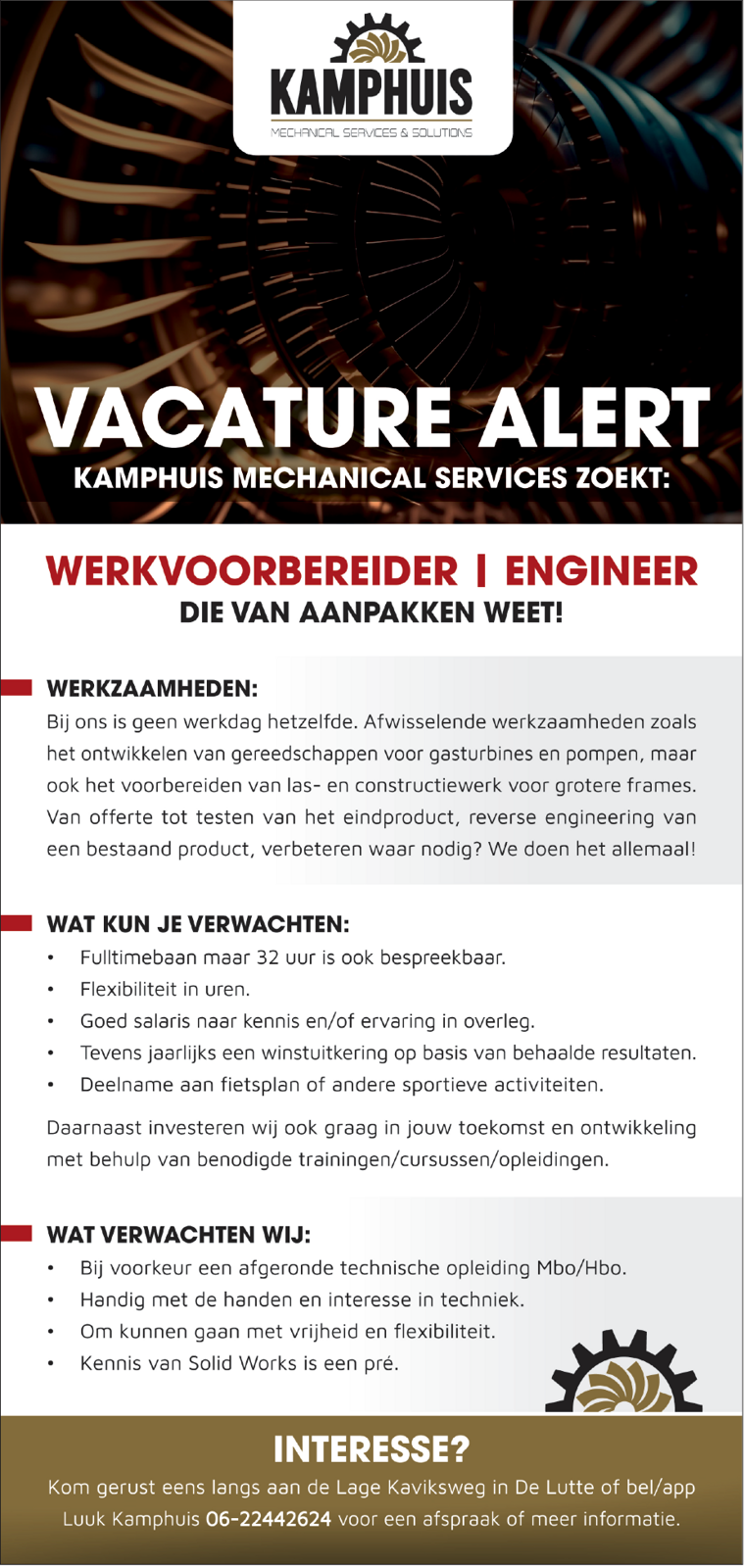 KAMPHUIS
MECHANICAL SERVICES & SOLUTIONS

VACATURE ALERT
KAMPHUIS MECHANICAL SERVICES ZOEKT:

WERKVOORBEREIDER | ENGINEER
DIE VAN AANPAKKEN WEET!

WERKZAAMHEDEN:
Bij ons is geen werkdag hetzelfde. Afwisselende werkzaamheden zoals het ontwikkelen van gereedschappen voor gasturbines en pompen, maar ook het voorbereiden van las- en constructiewerk voor grotere frames. Van offerte tot testen van het eindproduct, reverse engineering van een bestaand product, verbeteren waar nodig? We doen het allemaal!

WAT KUN JE VERWACHTEN:
• Fulltimebaan maar 32 uur is ook bespreekbaar.
• Flexibiliteit in uren.
• Goed salaris naar kennis en/of ervaring in overleg.
• Tevens jaarlijks een winstuitkering op basis van behaalde resultaten.
• Deelname aan fietsplan of andere sportieve activiteiten.

Daarnaast investeren wij ook graag in jouw toekomst en ontwikkeling met behulp van benodigde trainingen/cursussen/opleidingen.

WAT VERWACHTEN WIJ:
• Bij voorkeur een afgeronde technische opleiding Mbo/Hbo.
• Handig met de handen en interesse in techniek.
• Om kunnen gaan met vrijheid en flexibiliteit.
• Kennis van Solid Works is een pré.

INTERESSE?
Kom gerust eens langs aan de Lage Kaviksweg in De Lutte of bel/app Luuk Kamphuis 06-22442624 voor een afspraak of meer informatie.